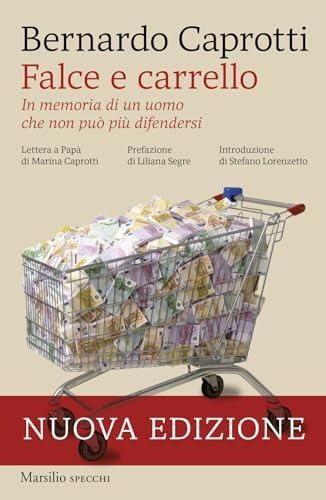 Bernardo Caprotti

Falce e carrello

In memoria di un uomo che non può più difendersi

Lettera a Papà di Marina Caprotti

Prefazione di Liliana Segre

Introduzione di Stefano Lorenzetto

NUOVA EDIZIONE

Marsilio SPECCHI